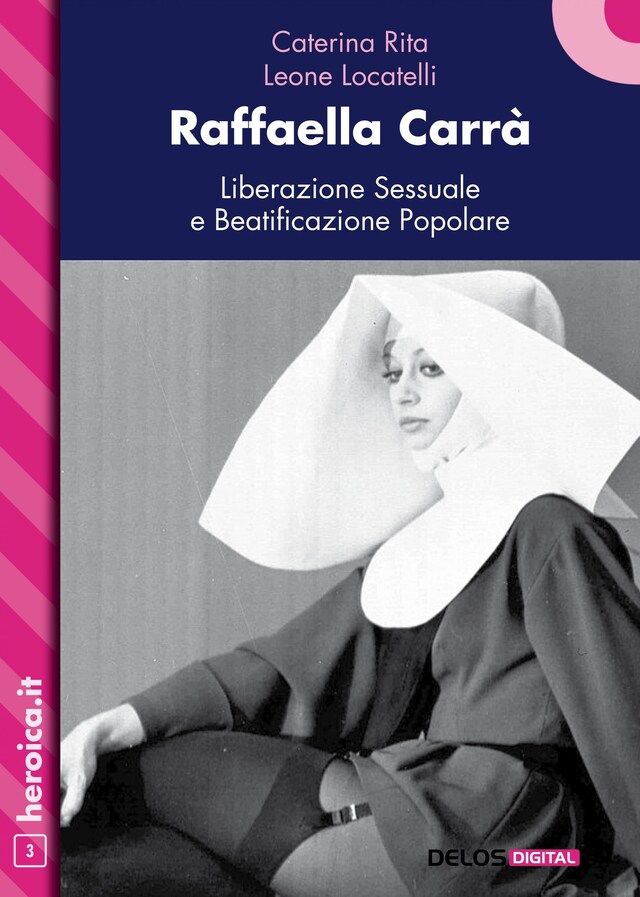 Caterina Rita
Leone Locatelli

Raffaella Carrà

Liberazione Sessuale
e Beatificazione Popolare

heroica.it

3

DELOS DIGITAL